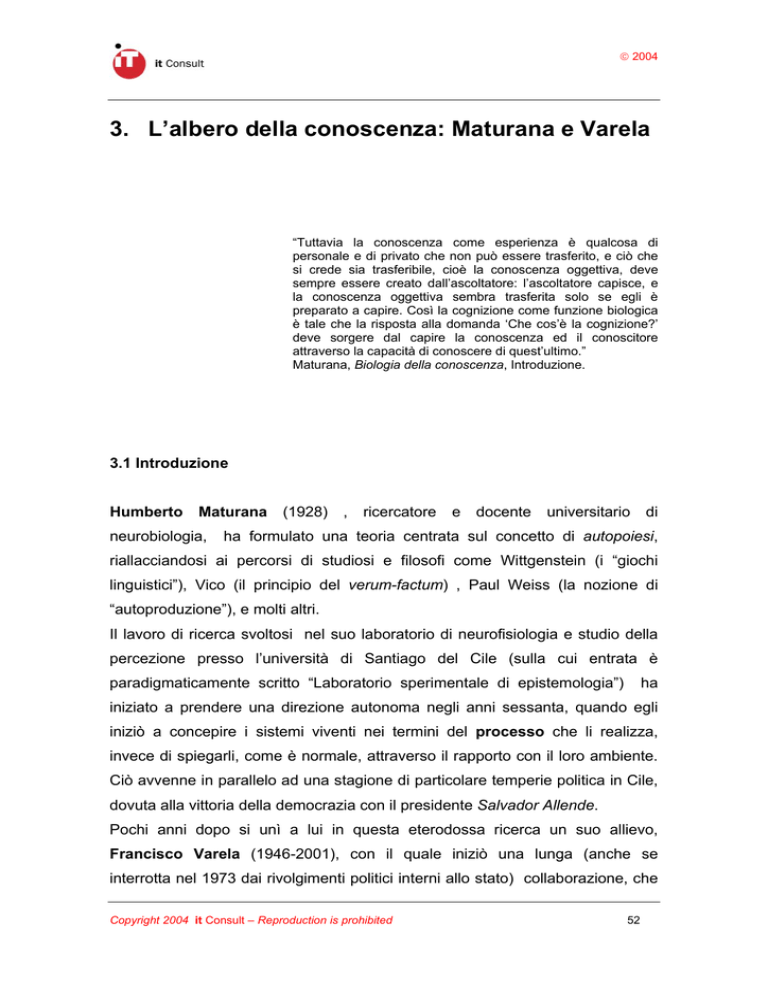 it Consult

© 2004

3. L'albero della conoscenza: Maturana e Varela

"Tuttavia la conoscenza come esperienza è qualcosa di personale e di privato che non può essere trasferito, e ciò che si crede sia trasferibile, cioè la conoscenza oggettiva, deve sempre essere creato dall'ascoltatore: l'ascoltatore capisce, e la conoscenza oggettiva sembra trasferita solo se egli è preparato a capire. Così la cognizione come funzione biologica è tale che la risposta alla domanda 'Che cos'è la cognizione?' deve sorgere dal capire la conoscenza ed il conoscitore attraverso la capacità di conoscere di quest'ultimo."
Maturana, Biologia della conoscenza, Introduzione.

3.1 Introduzione

Humberto Maturana (1928) , ricercatore e docente universitario di neurobiologia, ha formulato una teoria centrata sul concetto di autopoiesi, riallacciandosi ai percorsi di studiosi e filosofi come Wittgenstein (i "giochi linguistici"), Vico (il principio del verum-factum) , Paul Weiss (la nozione di "autoproduzione"), e molti altri.
Il lavoro di ricerca svoltosi nel suo laboratorio di neurofisiologia e studio della percezione presso l'università di Santiago del Cile (sulla cui entrata è paradigmaticamente scritto "Laboratorio sperimentale di epistemologia") ha iniziato a prendere una direzione autonoma negli anni sessanta, quando egli iniziò a concepire i sistemi viventi nei termini del processo che li realizza, invece di spiegarli, come è normale, attraverso il rapporto con il loro ambiente. Ciò avvenne in parallelo ad una stagione di particolare temperie politica in Cile, dovuta alla vittoria della democrazia con il presidente Salvador Allende.
Pochi anni dopo si unì a lui in questa eterodossa ricerca un suo allievo, Francisco Varela (1946-2001), con il quale iniziò una lunga (anche se interrotta nel 1973 dai rivolgimenti politici interni allo stato) collaborazione, che

Copyright 2004 it Consult – Reproduction is prohibited

52